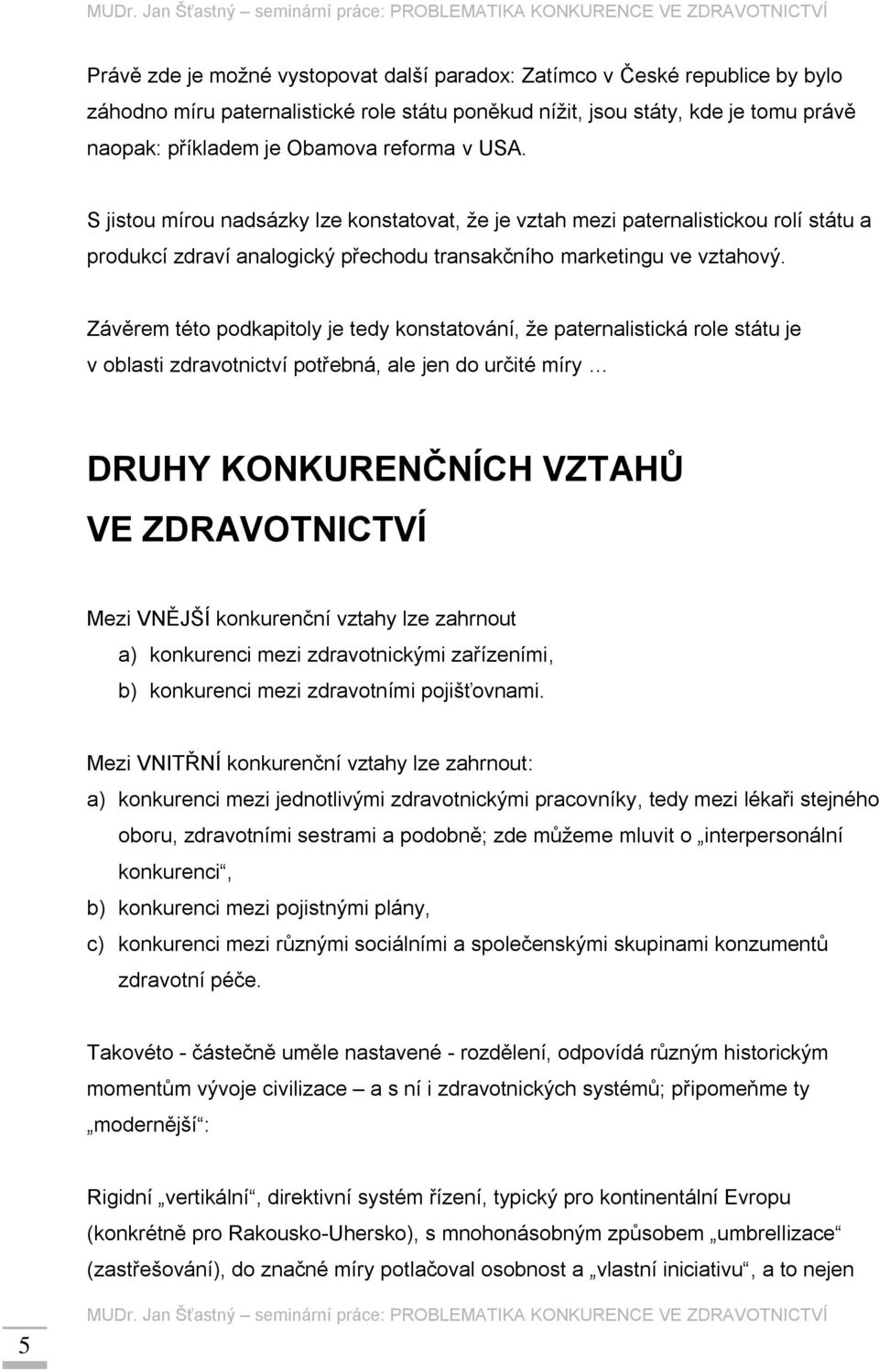 MUDr. Jan Šťastný – seminární práce: PROBLEMATIKA KONKURENCE VE ZDRAVOTNICTVÍ

Právě zde je možné vystopovat další paradox: Zatímco v České republice by bylo záhodno míru paternalistické role státu poněkud nížit, jsou státy, kde je tomu právě naopak: příkladem je Obamova reforma v USA.

S jistou mírou nadsázky lze konstatovat, že je vztah mezi paternalistickou rolí státu a produkcí zdraví analogický přechodu transakčního marketingu ve vztahový.

Závěrem této podkapitoly je tedy konstatování, že paternalistická role státu je v oblasti zdravotnictví potřebná, ale jen do určité míry …

DRUHY KONKURENČNÍCH VZTAHŮ VE ZDRAVOTNICTVÍ

Mezi VNĚJŠÍ konkurenční vztahy lze zahrnout
a) konkurenci mezi zdravotnickými zařízeními,
b) konkurenci mezi zdravotními pojišťovnami.

Mezi VNITŘNÍ konkurenční vztahy lze zahrnout:
a) konkurenci mezi jednotlivými zdravotnickými pracovníky, tedy mezi lékaři stejného oboru, zdravotními sestrami a podobně; zde můžeme mluvit o „interpersonální konkurenci“,
b) konkurenci mezi pojistnými plány,
c) konkurenci mezi různými sociálními a společenskými skupinami konzumentů zdravotní péče.

Takovéto - částečně uměle nastavené - rozdělení, odpovídá různým historickým momentům vývoje civilizace – a s ní i zdravotnických systémů; připomeňme ty „modernější“:

Rigidní „vertikální“, direktivní systém řízení, typický pro kontinentální Evropu (konkrétně pro Rakousko-Uhersko), s mnohonásobným způsobem „umbrellizace“ (zastřešování), do značné míry potlačoval osobnost a „vlastní iniciativu“, a to nejen

MUDr. Jan Šťastný – seminární práce: PROBLEMATIKA KONKURENCE VE ZDRAVOTNICTVÍ

5